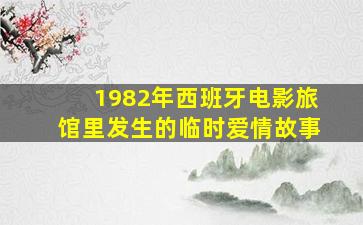 1982年西班牙电影旅馆里发生的临时爱情故事